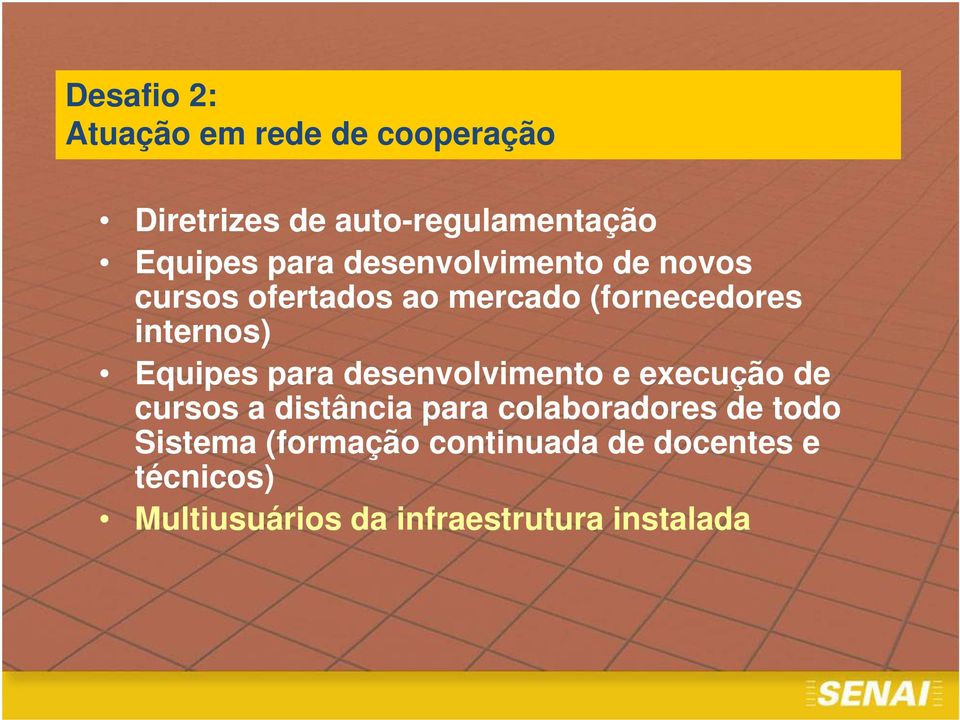 Desafio 2:
Atuação em rede de cooperação

• Diretrizes de auto-regulamentação
• Equipes para desenvolvimento de novos cursos ofertados ao mercado (fornecedores internos)
• Equipes para desenvolvimento e execução de cursos a distância para colaboradores de todo Sistema (formação continuada de docentes e técnicos)
• Multiusuários da infraestrutura instalada

SENAI